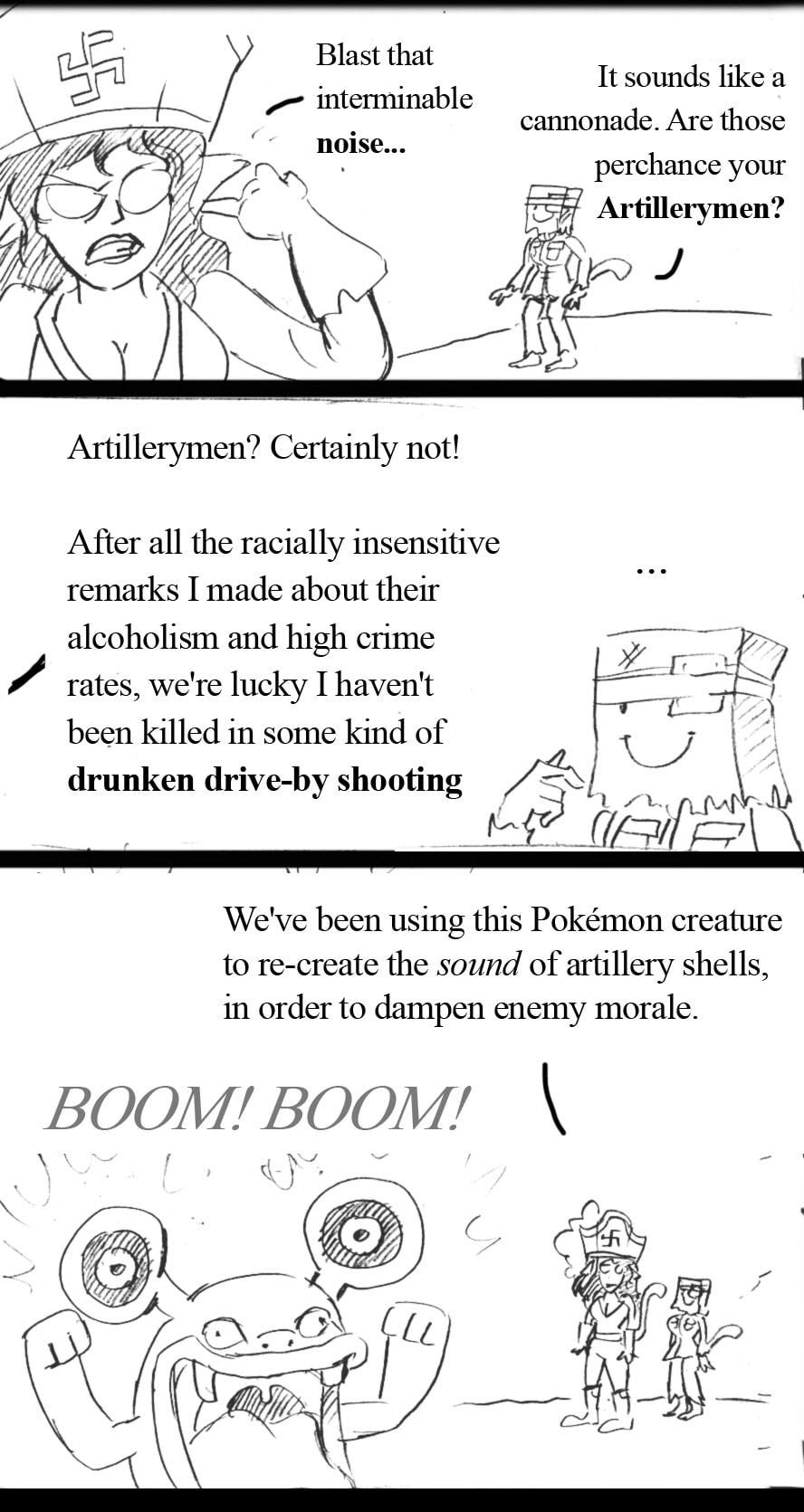 Blast that interminable noise...

It sounds like a cannonade. Are those perchance your Artillerymen?

Artillerymen? Certainly not!

After all the racially insensitive remarks I made about their alcoholism and high crime rates, we're lucky I haven't been killed in some kind of drunken drive-by shooting

...

We've been using this Pokémon creature to re-create the sound of artillery shells, in order to dampen enemy morale.

BOOM! BOOM!